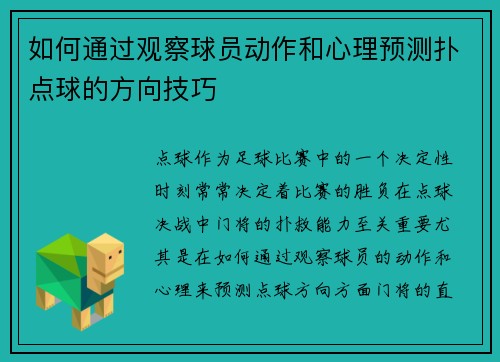 如何通过观察球员动作和心理预测扑点球的方向技巧

点球作为足球比赛中的一个决定性时刻常常决定着比赛的胜负在点球决战中门将的扑救能力至关重要尤其是在如何通过观察球员的动作和心理来预测点球方向方面门将的直